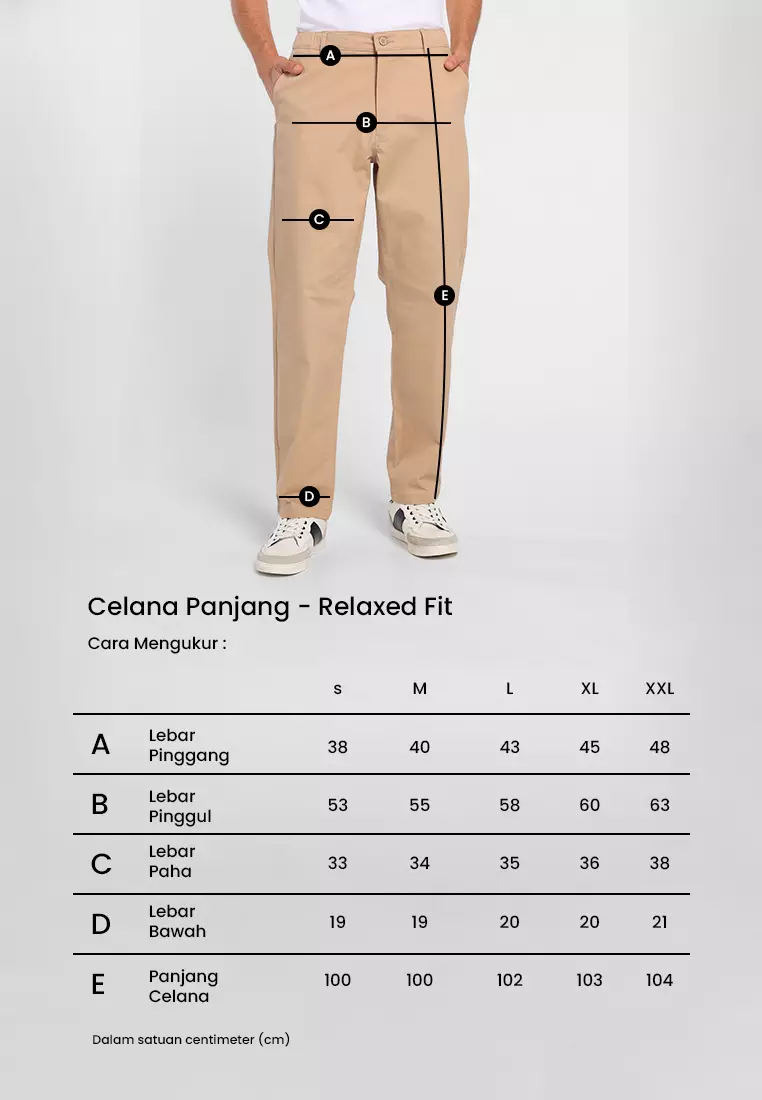 A

B

C

E

D

Celana Panjang - Relaxed Fit

Cara Mengukur :

| | | s | M | L | XL | XXL |
|---|---|---|---|---|---|---|
| A | Lebar Pinggang | 38 | 40 | 43 | 45 | 48 |
| B | Lebar Pinggul | 53 | 55 | 58 | 60 | 63 |
| C | Lebar Paha | 33 | 34 | 35 | 36 | 38 |
| D | Lebar Bawah | 19 | 19 | 20 | 20 | 21 |
| E | Panjang Celana | 100 | 100 | 102 | 103 | 104 |

Dalam satuan centimeter (cm)